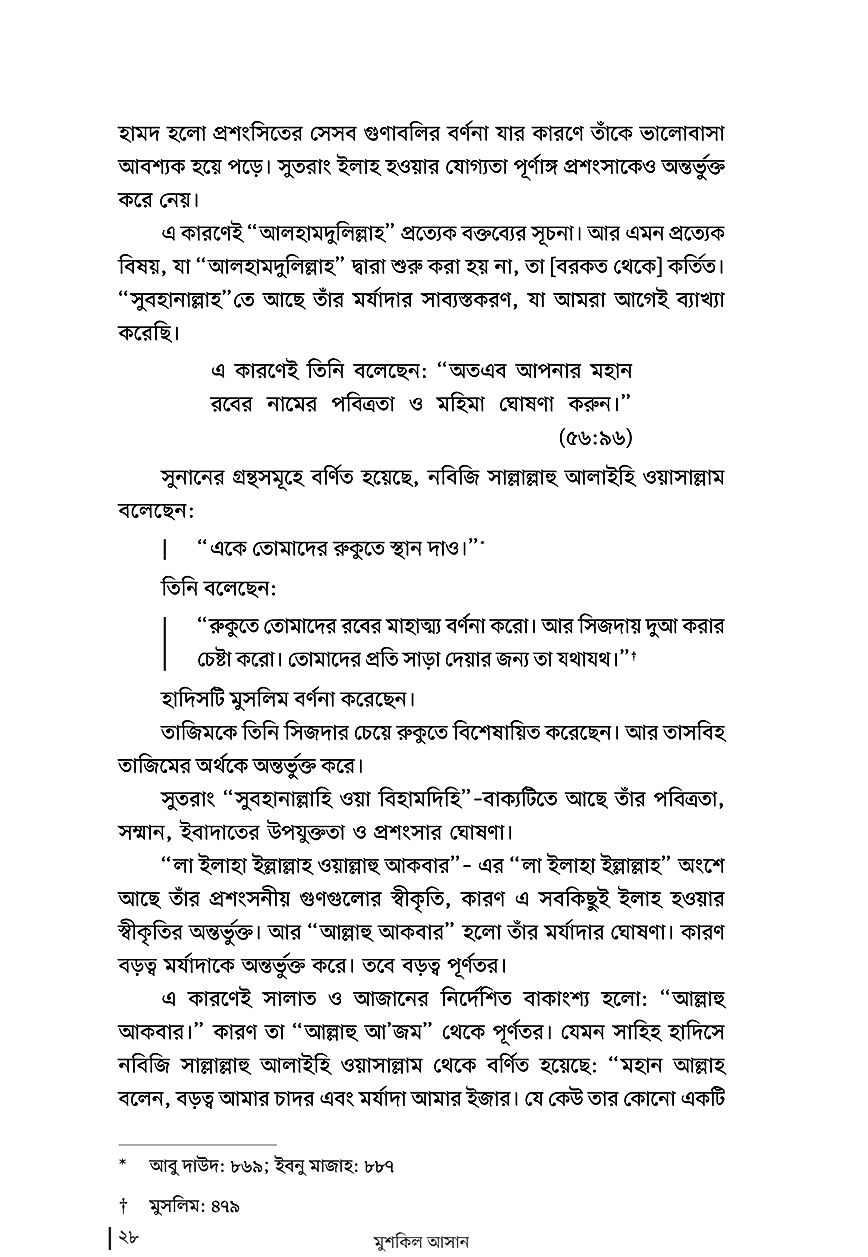 হামদ হলো প্রশংসিতের সেসব গুণাবলির বর্ণনা যার কারণে তাঁকে ভালোবাসা আবশ্যক হয়ে পড়ে। সুতরাং ইলাহ হওয়ার যোগ্যতা পূর্ণাঙ্গ প্রশংসাকেও অন্তর্ভুক্ত করে নেয়।

এ কারণেই "আলহামদুলিল্লাহ" প্রত্যেক বক্তব্যের সূচনা। আর এমন প্রত্যেক বিষয়, যা "আলহামদুলিল্লাহ" দ্বারা শুরু করা হয় না, তা [বরকত থেকে] কর্তিত। "সুবহানাল্লাহ"তে আছে তাঁর মর্যাদার সাব্যস্তকরণ, যা আমরা আগেই ব্যাখ্যা করেছি।

এ কারণেই তিনি বলেছেন: "অতএব আপনার মহান রবের নামের পবিত্রতা ও মহিমা ঘোষণা করুন।" (৫৬:৯৬)

সুনানের গ্রন্থসমূহে বর্ণিত হয়েছে, নবিজি সাল্লাল্লাহু আলাইহি ওয়াসাল্লাম বলেছেন:

"একে তোমাদের রুকুতে স্থান দাও।"*

তিনি বলেছেন:

"রুকুতে তোমাদের রবের মাহাত্ম্য বর্ণনা করো। আর সিজদায় দুআ করার চেষ্টা করো। তোমাদের প্রতি সাড়া দেয়ার জন্য তা যথাযথ।"†

হাদিসটি মুসলিম বর্ণনা করেছেন।

তাজিমকে তিনি সিজদার চেয়ে রুকুতে বিশেষায়িত করেছেন। আর তাসবিহ তাজিমের অর্থকে অন্তর্ভুক্ত করে।

সুতরাং "সুবহানাল্লাহি ওয়া বিহামদিহি"-বাক্যটিতে আছে তাঁর পবিত্রতা, সম্মান, ইবাদাতের উপযুক্ততা ও প্রশংসার ঘোষণা।

"লা ইলাহা ইল্লাল্লাহ ওয়াল্লাহু আকবার"- এর "লা ইলাহা ইল্লাল্লাহ" অংশে আছে তাঁর প্রশংসনীয় গুণগুলোর স্বীকৃতি, কারণ এ সবকিছুই ইলাহ হওয়ার স্বীকৃতির অন্তর্ভুক্ত। আর "আল্লাহু আকবার" হলো তাঁর মর্যাদার ঘোষণা। কারণ বড়ত্ব মর্যাদাকে অন্তর্ভুক্ত করে। তবে বড়ত্ব পূর্ণতর।

এ কারণেই সালাত ও আজানের নির্দেশিত বাকাংশ্য হলো: "আল্লাহু আকবার।" কারণ তা "আল্লাহু আ'জম" থেকে পূর্ণতর। যেমন সাহিহ হাদিসে নবিজি সাল্লাল্লাহু আলাইহি ওয়াসাল্লাম থেকে বর্ণিত হয়েছে: "মহান আল্লাহ বলেন, বড়ত্ব আমার চাদর এবং মর্যাদা আমার ইজার। যে কেউ তার কোনো একটি

* আবু দাউদ: ৮৬৯; ইবনু মাজাহ: ৮৮৭

† মুসলিম: ৪৭৯

২৮ মুশকিল আসান